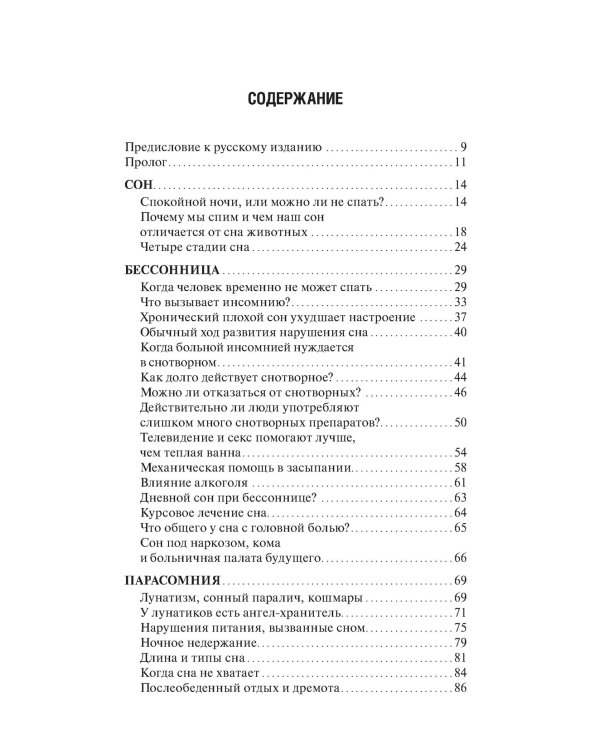 СОДЕРЖАНИЕ

Предисловие к русскому изданию 9
Пролог 11

СОН 14
Спокойной ночи, или можно ли не спать? 14
Почему мы спим и чем наш сон отличается от сна животных 18
Четыре стадии сна 24

БЕССОННИЦА 29
Когда человек временно не может спать 29
Что вызывает инсомнию? 33
Хронический плохой сон ухудшает настроение 37
Обычный ход развития нарушения сна 40
Когда больной инсомнией нуждается в снотворном 41
Как долго действует снотворное? 44
Можно ли отказаться от снотворных? 46
Действительно ли люди употребляют слишком много снотворных препаратов? 50
Телевидение и секс помогают лучше, чем теплая ванна 54
Механическая помощь в засыпании 58
Влияние алкоголя 61
Дневной сон при бессоннице? 63
Курсовое лечение сна 64
Что общего у сна с головной болью? 65
Сон под наркозом, кома и больничная палата будущего 66

ПАРАСОМНИЯ 69
Лунатизм, сонный паралич, кошмары 69
У лунатиков есть ангел-хранитель 71
Нарушения питания, вызванные сном 75
Ночное недержание 79
Длина и типы сна 81
Когда сна не хватает 84
Послеобеденный отдых и дремота 86